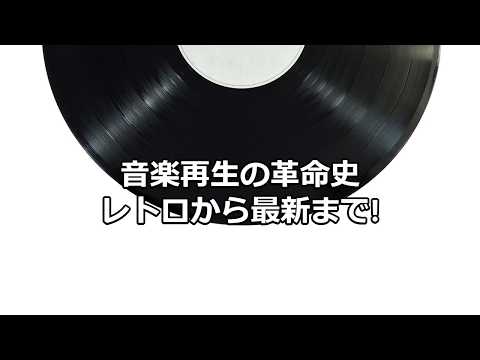 音楽再生の革命史
レトロから最新まで!